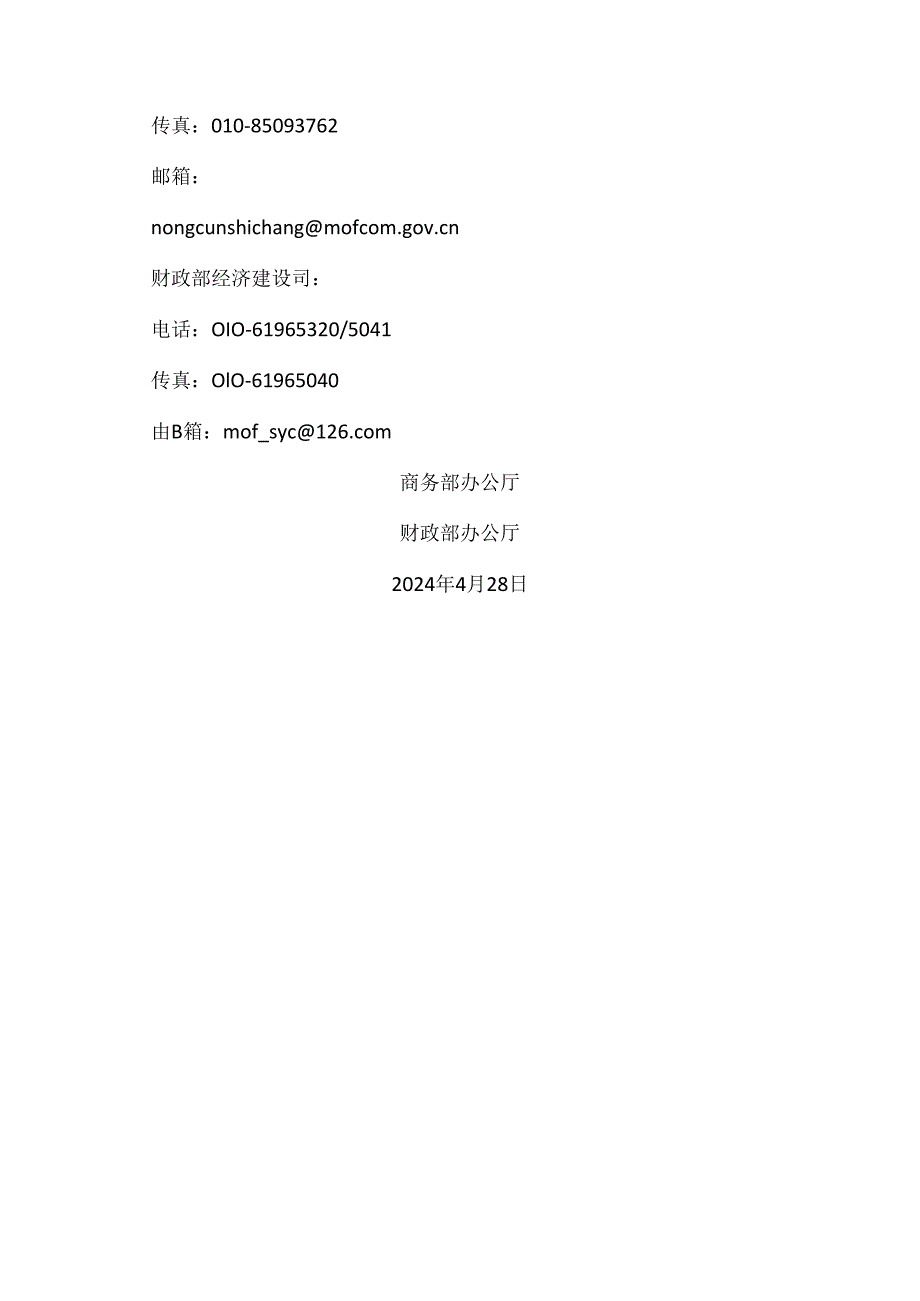 传真：010-85093762

邮箱：

nongcunshichang@mofcom.gov.cn

财政部经济建设司：

电话：OIO-61965320/5041

传真：OIO-61965040

由B箱：mof_syc@126.com

商务部办公厅

财政部办公厅

2024年4月28日